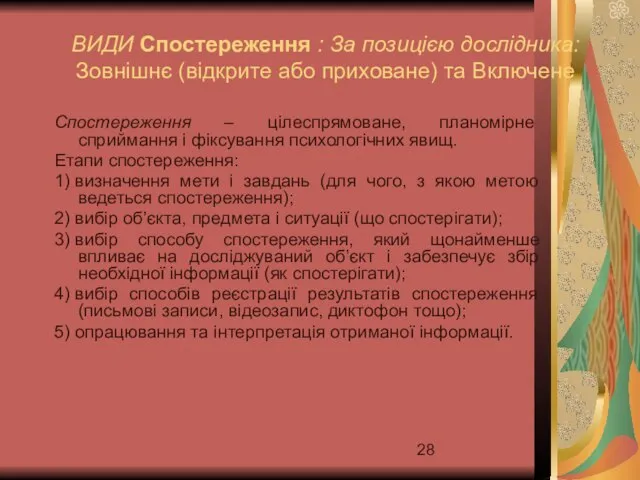 ВИДИ Спостереження : За позицією дослідника: Зовнішнє (відкрите або приховане) та Включене

Спостереження – цілеспрямоване, планомірне сприймання і фіксування психологічних явищ.

Етапи спостереження:

1) визначення мети і завдань (для чого, з якою метою ведеться спостереження);

2) вибір об'єкта, предмета і ситуації (що спостерігати);

3) вибір способу спостереження, який щонайменше впливає на досліджуваний об'єкт і забезпечує збір необхідної інформації (як спостерігати);

4) вибір способів реєстрації результатів спостереження (письмові записи, відеозапис, диктофон тощо);

5) опрацювання та інтерпретація отриманої інформації.

28